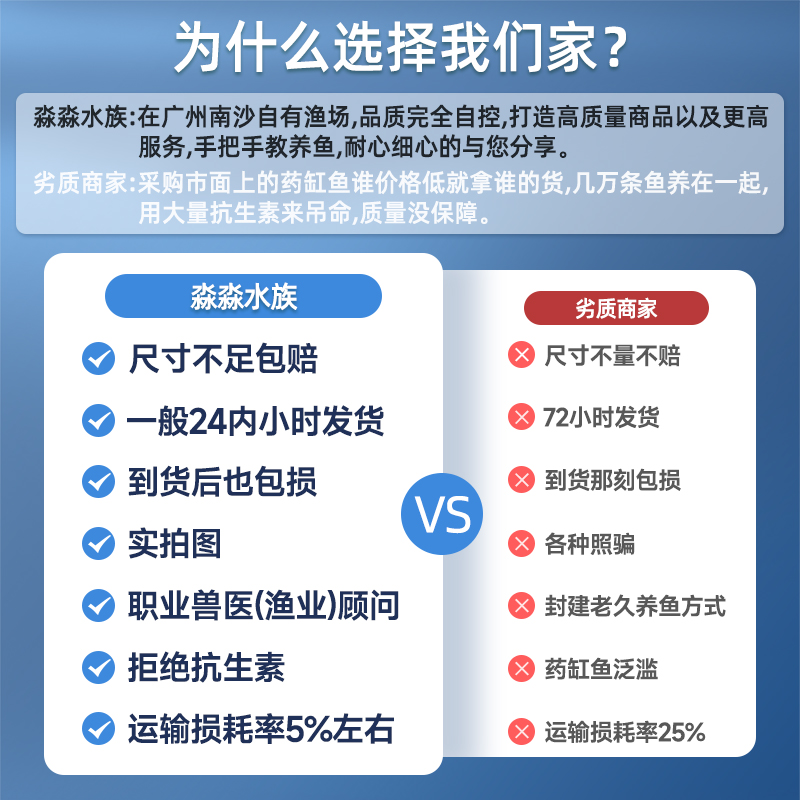 为什么选择我们家？

淼淼水族:在广州南沙自有渔场,品质完全自控,打造高质量商品以及更高服务,手把手教养鱼,耐心细心的与您分享。

劣质商家:采购市面上的药缸鱼谁价格低就拿谁的货,几万条鱼养在一起,用大量抗生素来吊命,质量没保障。

淼淼水族

尺寸不足包赔

一般24内小时发货

到货后也包损

实拍图

职业兽医(渔业)顾问

拒绝抗生素

运输损耗率5%左右

VS

劣质商家

尺寸不量不赔

72小时发货

到货那刻包损

各种照骗

封建老久养鱼方式

药缸鱼泛滥

运输损耗率25%